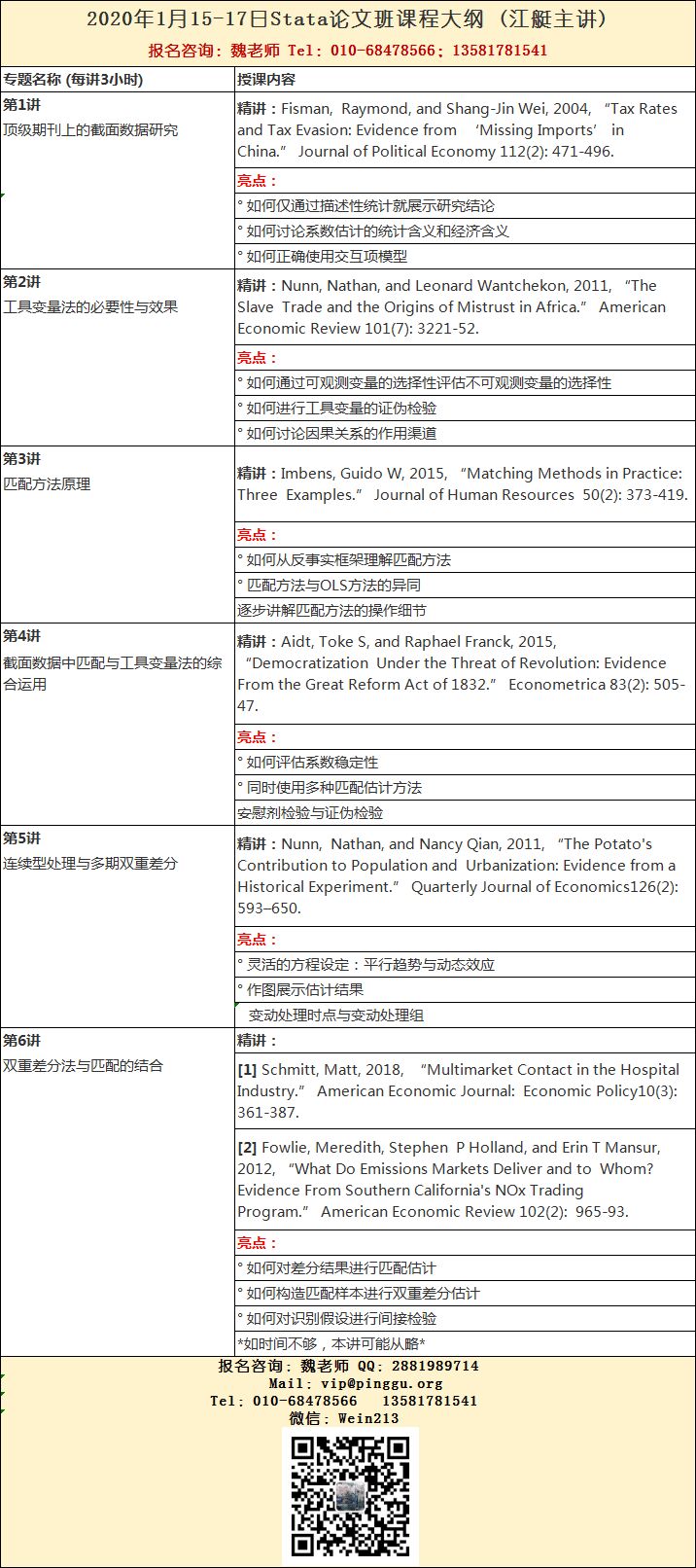 2020年1月15-17日Stata论文班课程大纲（江艇主讲）

报名咨询：魏老师 Tel：010-68478566；13581781541

| 专题名称 (每讲3小时) | 授课内容 |
|---|---|
| 第1讲 顶级期刊上的截面数据研究 | 精讲：Fisman, Raymond, and Shang-Jin Wei, 2004, “Tax Rates and Tax Evasion: Evidence from ‘Missing Imports’ in China.” Journal of Political Economy 112(2): 471-496. |
| | 亮点： |
| | ° 如何仅通过描述性统计就展示研究结论 |
| | ° 如何讨论系数估计的统计含义和经济含义 |
| | ° 如何正确使用交互项模型 |
| 第2讲 工具变量法的必要性与效果 | 精讲：Nunn, Nathan, and Leonard Wantchekon, 2011, “The Slave Trade and the Origins of Mistrust in Africa.” American Economic Review 101(7): 3221-52. |
| | 亮点： |
| | ° 如何通过可观测变量的选择性评估不可观测变量的选择性 |
| | ° 如何进行工具变量的证伪检验 |
| | ° 如何讨论因果关系的作用渠道 |
| 第3讲 匹配方法原理 | 精讲：Imbens, Guido W, 2015, “Matching Methods in Practice: Three Examples.” Journal of Human Resources 50(2): 373-419. |
| | 亮点： |
| | ° 如何从反事实框架理解匹配方法 |
| | ° 匹配方法与OLS方法的异同 |
| | 逐步讲解匹配方法的操作细节 |
| 第4讲 截面数据中匹配与工具变量法的综合运用 | 精讲：Aidt, Toke S, and Raphael Franck, 2015, “Democratization Under the Threat of Revolution: Evidence From the Great Reform Act of 1832.” Econometrica 83(2): 505-47. |
| | 亮点： |
| | ° 如何评估系数稳定性 |
| | ° 同时使用多种匹配估计方法 |
| | 安慰剂检验与证伪检验 |
| 第5讲 连续型处理与多期双重差分 | 精讲：Nunn, Nathan, and Nancy Qian, 2011, “The Potato's Contribution to Population and Urbanization: Evidence from a Historical Experiment.” Quarterly Journal of Economics126(2): 593–650. |
| | 亮点： |
| | ° 灵活的方程设定：平行趋势与动态效应 |
| | ° 作图展示估计结果 |
| | 变动处理时点与变动处理组 |
| 第6讲 双重差分法与匹配的结合 | 精讲： |
| | [1] Schmitt, Matt, 2018, “Multimarket Contact in the Hospital Industry.” American Economic Journal: Economic Policy10(3): 361-387. |
| | [2] Fowlie, Meredith, Stephen P Holland, and Erin T Mansur, 2012, “What Do Emissions Markets Deliver and to Whom? Evidence From Southern California's NOx Trading Program.” American Economic Review 102(2): 965-93. |
| | 亮点： |
| | ° 如何对差分结果进行匹配估计 |
| | ° 如何构造匹配样本进行双重差分估计 |
| | ° 如何对识别假设进行间接检验 |
| | *如时间不够，本讲可能从略* |

报名咨询：魏老师 QQ：2881989714
Mail：vip@pinggu.org
Tel：010-68478566 13581781541
微信：Wein213